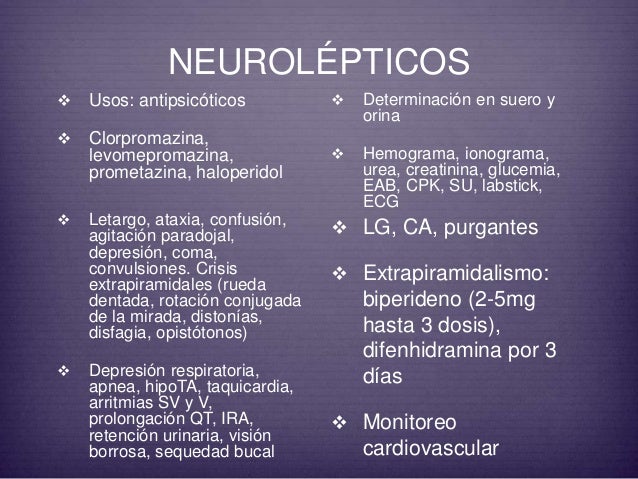 NEUROLÉPTICOS

❖ Usos: antipsicóticos

❖ Clorpromazina, levomepromazina, prometazina, haloperidol

❖ Letargo, ataxia, confusión, agitación paradojal, depresión, coma, convulsiones. Crisis extrapiramidales (rueda dentada, rotación conjugada de la mirada, distonías, disfagia, opistótonos)

❖ Depresión respiratoria, apnea, hipoTA, taquicardia, arritmias SV y V, prolongación QT, IRA, retención urinaria, visión borrosa, sequedad bucal

❖ Determinación en suero y orina

❖ Hemograma, ionograma, urea, creatinina, glucemia, EAB, CPK, SU, labstick, ECG

❖ LG, CA, purgantes

❖ Extrapiramidalismo: biperideno (2-5mg hasta 3 dosis), difenhidramina por 3 días

❖ Monitoreo cardiovascular